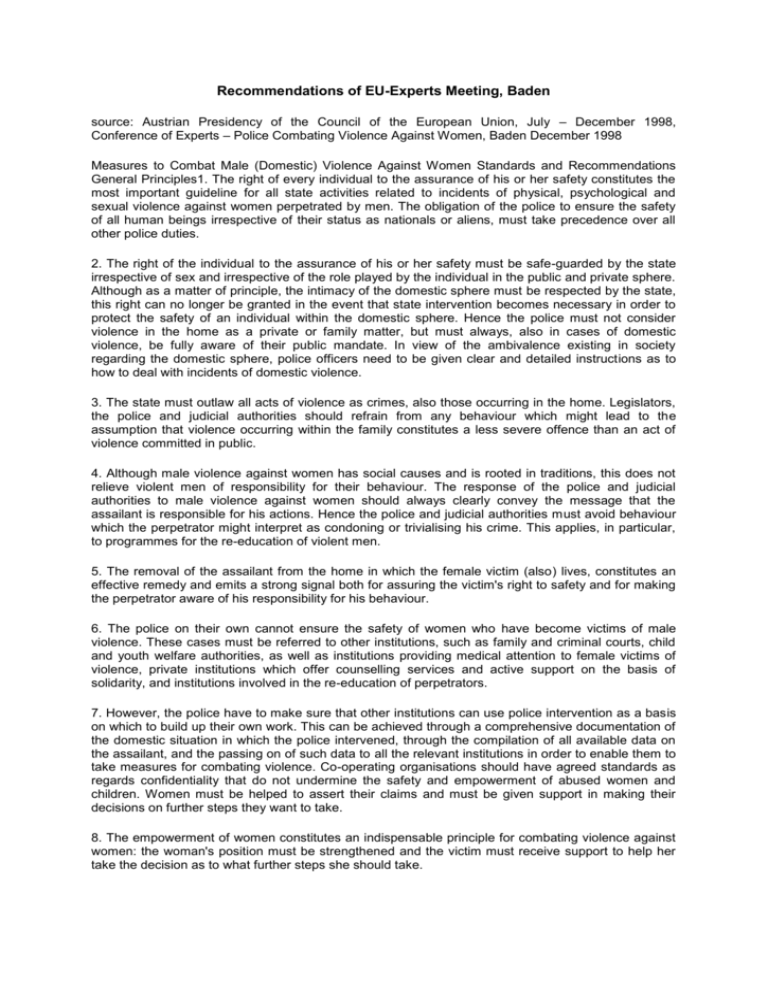 Recommendations of EU-Experts Meeting, Baden

source: Austrian Presidency of the Council of the European Union, July – December 1998, Conference of Experts – Police Combating Violence Against Women, Baden December 1998

Measures to Combat Male (Domestic) Violence Against Women Standards and Recommendations General Principles1. The right of every individual to the assurance of his or her safety constitutes the most important guideline for all state activities related to incidents of physical, psychological and sexual violence against women perpetrated by men. The obligation of the police to ensure the safety of all human beings irrespective of their status as nationals or aliens, must take precedence over all other police duties.

2. The right of the individual to the assurance of his or her safety must be safe-guarded by the state irrespective of sex and irrespective of the role played by the individual in the public and private sphere. Although as a matter of principle, the intimacy of the domestic sphere must be respected by the state, this right can no longer be granted in the event that state intervention becomes necessary in order to protect the safety of an individual within the domestic sphere. Hence the police must not consider violence in the home as a private or family matter, but must always, also in cases of domestic violence, be fully aware of their public mandate. In view of the ambivalence existing in society regarding the domestic sphere, police officers need to be given clear and detailed instructions as to how to deal with incidents of domestic violence.

3. The state must outlaw all acts of violence as crimes, also those occurring in the home. Legislators, the police and judicial authorities should refrain from any behaviour which might lead to the assumption that violence occurring within the family constitutes a less severe offence than an act of violence committed in public.

4. Although male violence against women has social causes and is rooted in traditions, this does not relieve violent men of responsibility for their behaviour. The response of the police and judicial authorities to male violence against women should always clearly convey the message that the assailant is responsible for his actions. Hence the police and judicial authorities must avoid behaviour which the perpetrator might interpret as condoning or trivialising his crime. This applies, in particular, to programmes for the re-education of violent men.

5. The removal of the assailant from the home in which the female victim (also) lives, constitutes an effective remedy and emits a strong signal both for assuring the victim's right to safety and for making the perpetrator aware of his responsibility for his behaviour.

6. The police on their own cannot ensure the safety of women who have become victims of male violence. These cases must be referred to other institutions, such as family and criminal courts, child and youth welfare authorities, as well as institutions providing medical attention to female victims of violence, private institutions which offer counselling services and active support on the basis of solidarity, and institutions involved in the re-education of perpetrators.

7. However, the police have to make sure that other institutions can use police intervention as a basis on which to build up their own work. This can be achieved through a comprehensive documentation of the domestic situation in which the police intervened, through the compilation of all available data on the assailant, and the passing on of such data to all the relevant institutions in order to enable them to take measures for combating violence. Co-operating organisations should have agreed standards as regards confidentiality that do not undermine the safety and empowerment of abused women and children. Women must be helped to assert their claims and must be given support in making their decisions on further steps they want to take.

8. The empowerment of women constitutes an indispensable principle for combating violence against women: the woman's position must be strengthened and the victim must receive support to help her take the decision as to what further steps she should take.